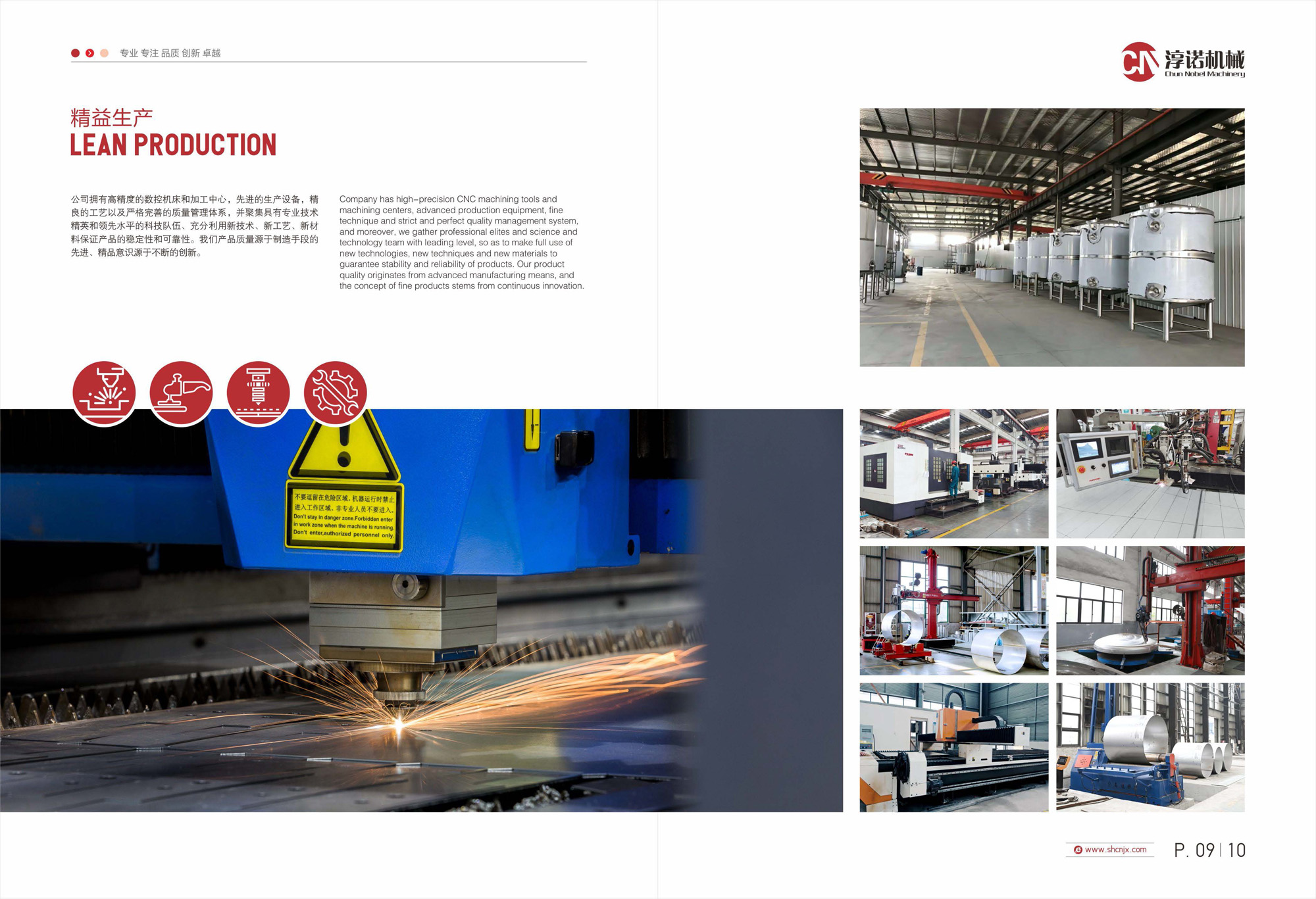 专业 专注 品质 创新 卓越

CN 淳诺机械
Chun Nobel Machinery

精益生产
LEAN PRODUCTION

公司拥有高精度的数控机床和加工中心，先进的生产设备，精良的工艺以及严格完善的质量管理体系，并聚集具有专业技术精英和领先水平的科技队伍、充分利用新技术、新工艺、新材料保证产品的稳定性和可靠性。我们产品质量源于制造手段的先进、精品意识源于不断的创新。

Company has high-precision CNC machining tools and machining centers, advanced production equipment, fine technique and strict and perfect quality management system, and moreover, we gather professional elites and science and technology team with leading level, so as to make full use of new technologies, new techniques and new materials to guarantee stability and reliability of products. Our product quality originates from advanced manufacturing means, and the concept of fine products stems from continuous innovation.

不要逗留在危险区域，机器运行时禁止进入工作区域，非专业人员不要进入。
Don't stay in danger zone.Forbidden enter in work zone when the machine is running. Don't enter,authorized personnel only.

www.shcnjx.com

P. 09 | 10